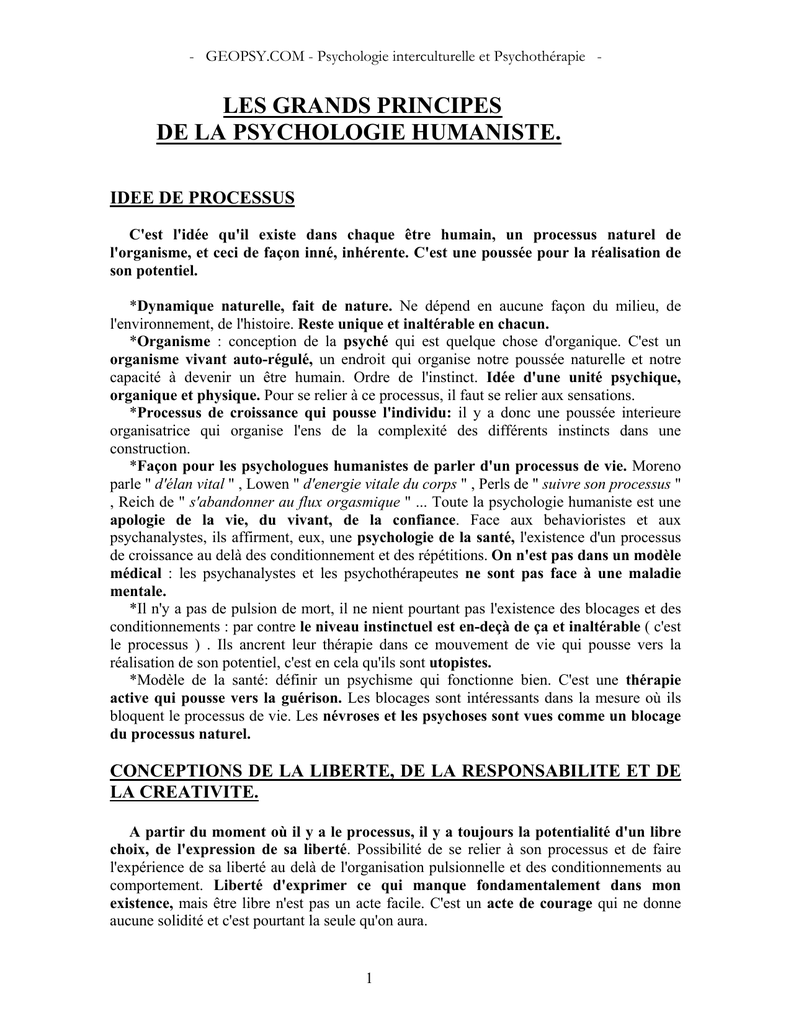 - GEOPSY.COM - Psychologie interculturelle et Psychothérapie -

LES GRANDS PRINCIPES
DE LA PSYCHOLOGIE HUMANISTE.

IDEE DE PROCESSUS

C'est l'idée qu'il existe dans chaque être humain, un processus naturel de l'organisme, et ceci de façon inné, inhérente. C'est une poussée pour la réalisation de son potentiel.

*Dynamique naturelle, fait de nature. Ne dépend en aucune façon du milieu, de l'environnement, de l'histoire. Reste unique et inaltérable en chacun.
*Organisme : conception de la psyché qui est quelque chose d'organique. C'est un organisme vivant auto-régulé, un endroit qui organise notre poussée naturelle et notre capacité à devenir un être humain. Ordre de l'instinct. Idée d'une unité psychique, organique et physique. Pour se relier à ce processus, il faut se relier aux sensations.
*Processus de croissance qui pousse l'individu: il y a donc une poussée interieure organisatrice qui organise l'ens de la complexité des différents instincts dans une construction.
*Façon pour les psychologues humanistes de parler d'un processus de vie. Moreno parle " d'élan vital " , Lowen " d'energie vitale du corps " , Perls de " suivre son processus " , Reich de " s'abandonner au flux orgasmique " ... Toute la psychologie humaniste est une apologie de la vie, du vivant, de la confiance. Face aux behavioristes et aux psychanalystes, ils affirment, eux, une psychologie de la santé, l'existence d'un processus de croissance au delà des conditionnement et des répétitions. On n'est pas dans un modèle médical : les psychanalystes et les psychothérapeutes ne sont pas face à une maladie mentale.
*Il n'y a pas de pulsion de mort, il ne nient pourtant pas l'existence des blocages et des conditionnements : par contre le niveau instinctuel est en-deçà de ça et inaltérable ( c'est le processus ) . Ils ancrent leur thérapie dans ce mouvement de vie qui pousse vers la réalisation de son potentiel, c'est en cela qu'ils sont utopistes.
*Modèle de la santé: définir un psychisme qui fonctionne bien. C'est une thérapie active qui pousse vers la guérison. Les blocages sont intéressants dans la mesure où ils bloquent le processus de vie. Les névroses et les psychoses sont vues comme un blocage du processus naturel.

CONCEPTIONS DE LA LIBERTE, DE LA RESPONSABILITE ET DE LA CREATIVITE.

A partir du moment où il y a le processus, il y a toujours la potentialité d'un libre choix, de l'expression de sa liberté. Possibilité de se relier à son processus et de faire l'expérience de sa liberté au delà de l'organisation pulsionnelle et des conditionnements au comportement. Liberté d'exprimer ce qui manque fondamentalement dans mon existence, mais être libre n'est pas un acte facile. C'est un acte de courage qui ne donne aucune solidité et c'est pourtant la seule qu'on aura.

1